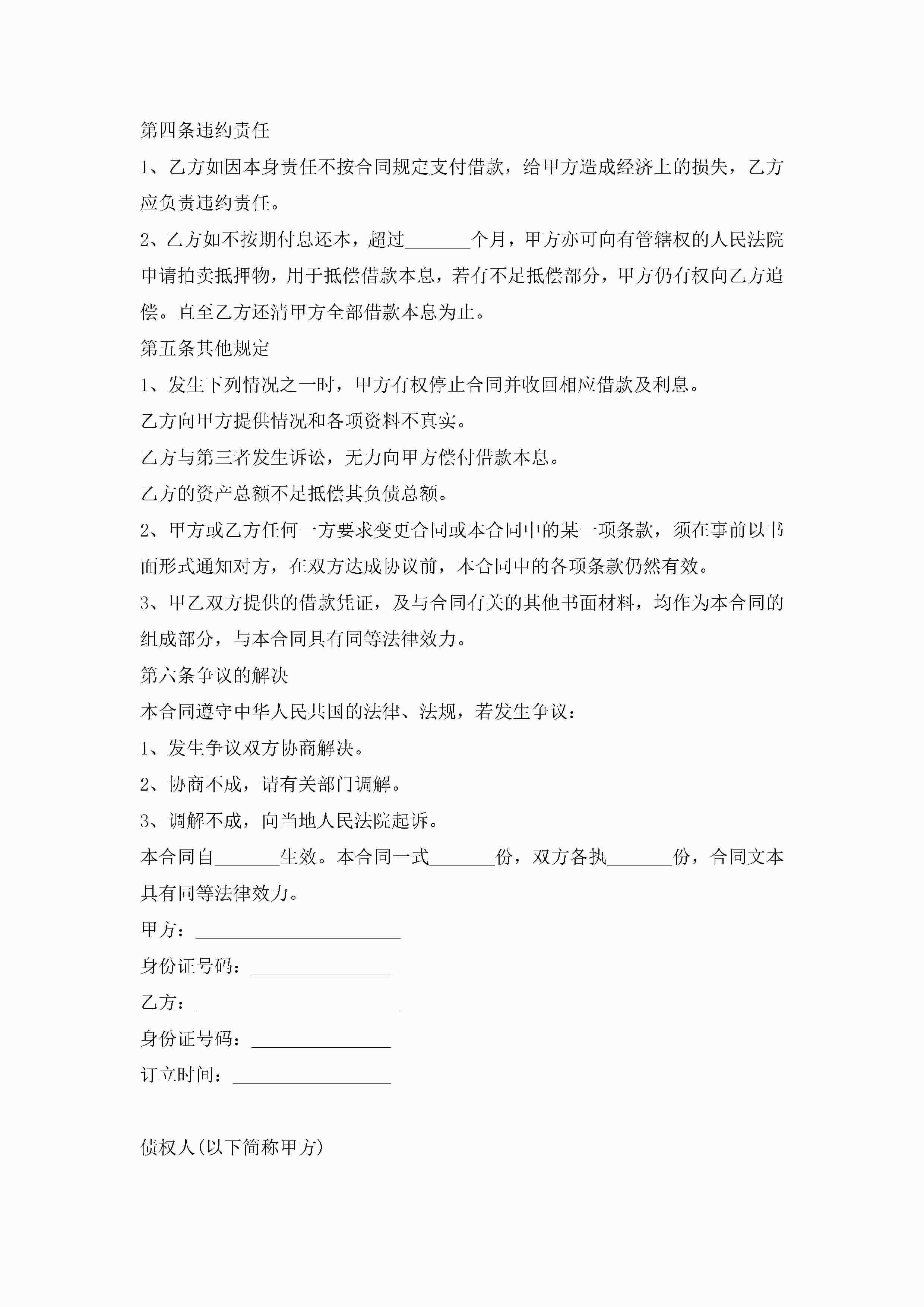 第四条违约责任

1、乙方如因本身责任不按合同规定支付借款，给甲方造成经济上的损失，乙方应负责违约责任。

2、乙方如不按期付息还本，超过_______个月，甲方亦可向有管辖权的人民法院申请拍卖抵押物，用于抵偿借款本息，若有不足抵偿部分，甲方仍有权向乙方追偿。直至乙方还清甲方全部借款本息为止。

第五条其他规定

1、发生下列情况之一时，甲方有权停止合同并收回相应借款及利息。

乙方向甲方提供情况和各项资料不真实。

乙方与第三者发生诉讼，无力向甲方偿付借款本息。

乙方的资产总额不足抵偿其负债总额。

2、甲方或乙方任何一方要求变更合同或本合同中的某一项条款，须在事前以书面形式通知对方，在双方达成协议前，本合同中的各项条款仍然有效。

3、甲乙双方提供的借款凭证，及与合同有关的其他书面材料，均作为本合同的组成部分，与本合同具有同等法律效力。

第六条争议的解决

本合同遵守中华人民共国的法律、法规，若发生争议：

1、发生争议双方协商解决。

2、协商不成，请有关部门调解。

3、调解不成，向当地人民法院起诉。

本合同自_______生效。本合同一式_______份，双方各执_______份，合同文本具有同等法律效力。

甲方：______________________

身份证号码：_______________

乙方：______________________

身份证号码：_______________

订立时间：_________________

债权人(以下简称甲方)